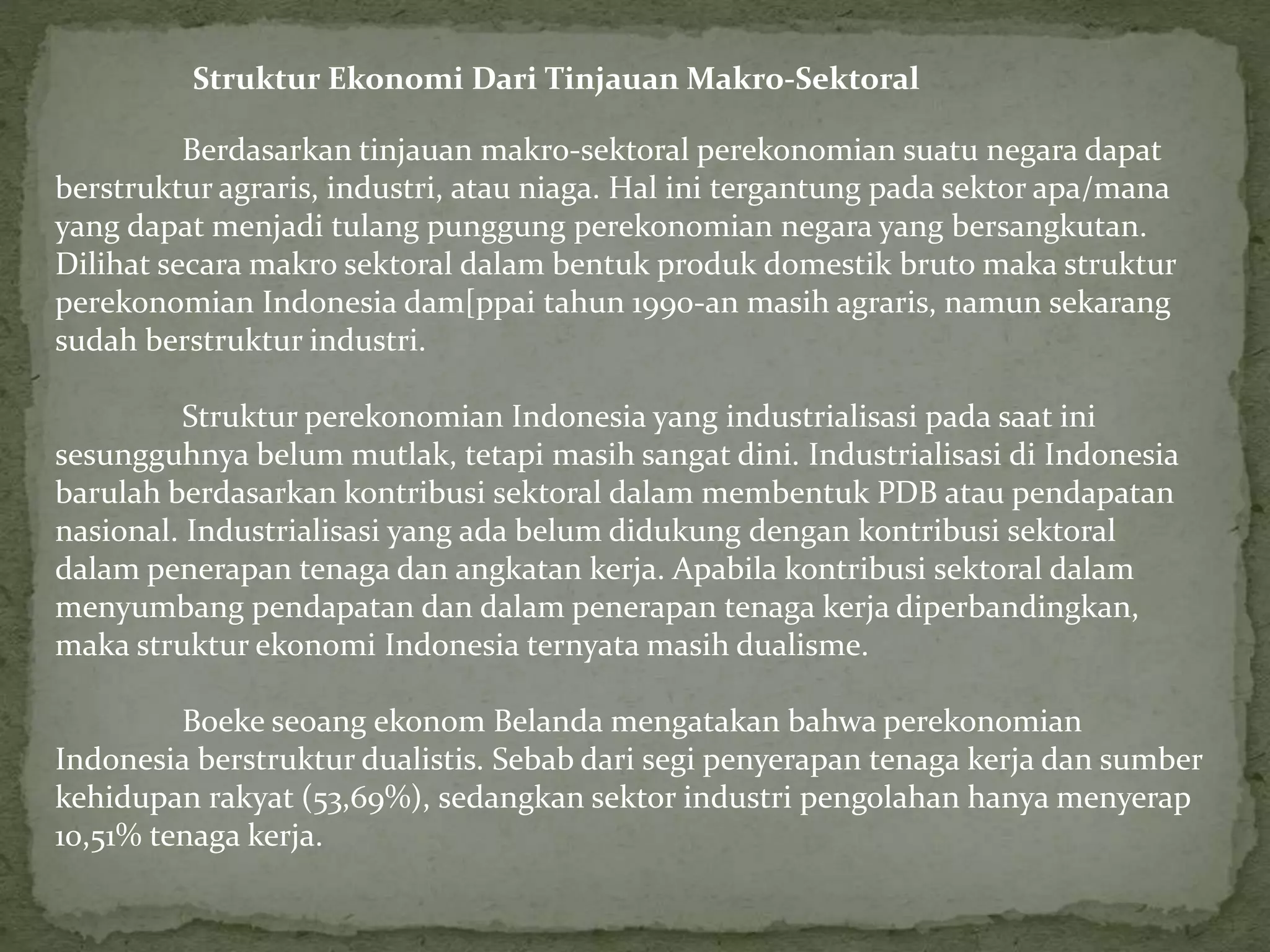 Struktur Ekonomi Dari Tinjauan Makro-Sektoral

Berdasarkan tinjauan makro-sektoral perekonomian suatu negara dapat berstruktur agraris, industri, atau niaga. Hal ini tergantung pada sektor apa/mana yang dapat menjadi tulang punggung perekonomian negara yang bersangkutan. Dilihat secara makro sektoral dalam bentuk produk domestik bruto maka struktur perekonomian Indonesia dam[ppai tahun 1990-an masih agraris, namun sekarang sudah berstruktur industri.

Struktur perekonomian Indonesia yang industrialisasi pada saat ini sesungguhnya belum mutlak, tetapi masih sangat dini. Industrialisasi di Indonesia barulah berdasarkan kontribusi sektoral dalam membentuk PDB atau pendapatan nasional. Industrialisasi yang ada belum didukung dengan kontribusi sektoral dalam penerapan tenaga dan angkatan kerja. Apabila kontribusi sektoral dalam menyumbang pendapatan dan dalam penerapan tenaga kerja diperbandingkan, maka struktur ekonomi Indonesia ternyata masih dualisme.

Boeke seoang ekonom Belanda mengatakan bahwa perekonomian Indonesia berstruktur dualistis. Sebab dari segi penyerapan tenaga kerja dan sumber kehidupan rakyat (53,69%), sedangkan sektor industri pengolahan hanya menyerap 10,51% tenaga kerja.